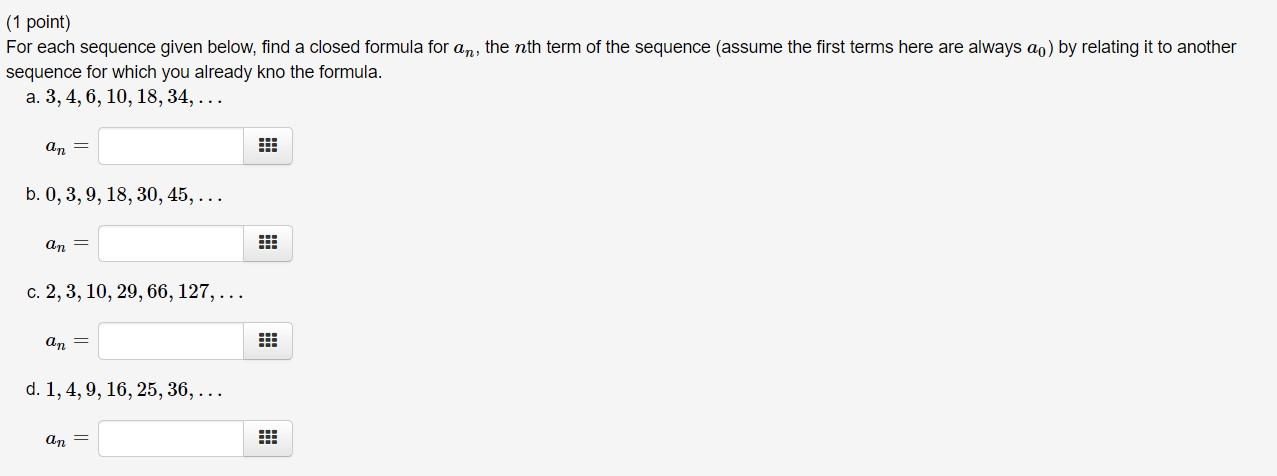 (1 point)
For each sequence given below, find a closed formula for $a_n$, the $n$th term of the sequence (assume the first terms here are always $a_0$) by relating it to another sequence for which you already kno the formula.

a. $3, 4, 6, 10, 18, 34, \ldots$

$a_n =$

b. $0, 3, 9, 18, 30, 45, \ldots$

$a_n =$

c. $2, 3, 10, 29, 66, 127, \ldots$

$a_n =$

d. $1, 4, 9, 16, 25, 36, \ldots$

$a_n =$